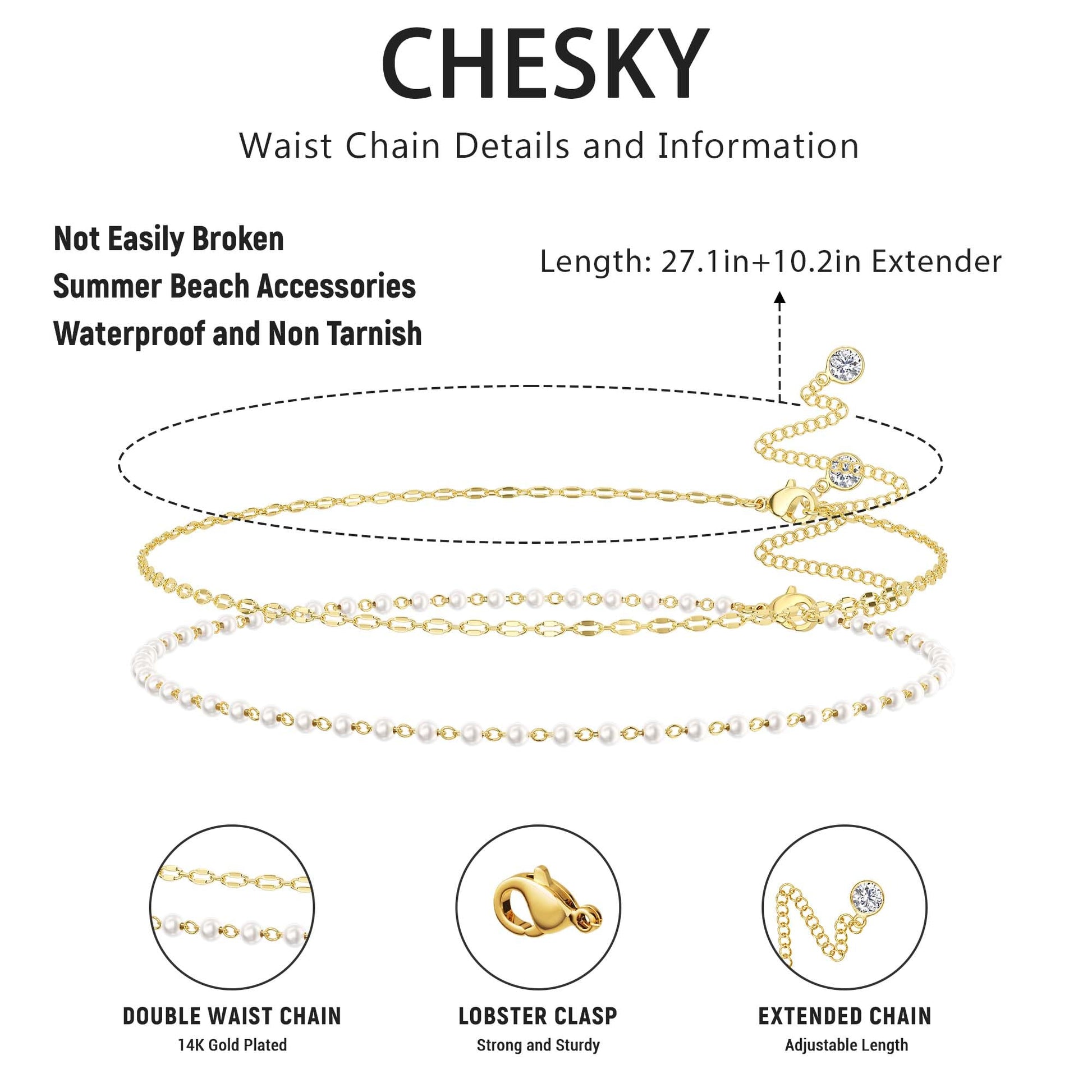 CHESKY

Waist Chain Details and Information

Not Easily Broken
Summer Beach Accessories
Waterproof and Non Tarnish

Length: 27.1in+10.2in Extender

DOUBLE WAIST CHAIN
14K Gold Plated

LOBSTER CLASP
Strong and Sturdy

EXTENDED CHAIN
Adjustable Length